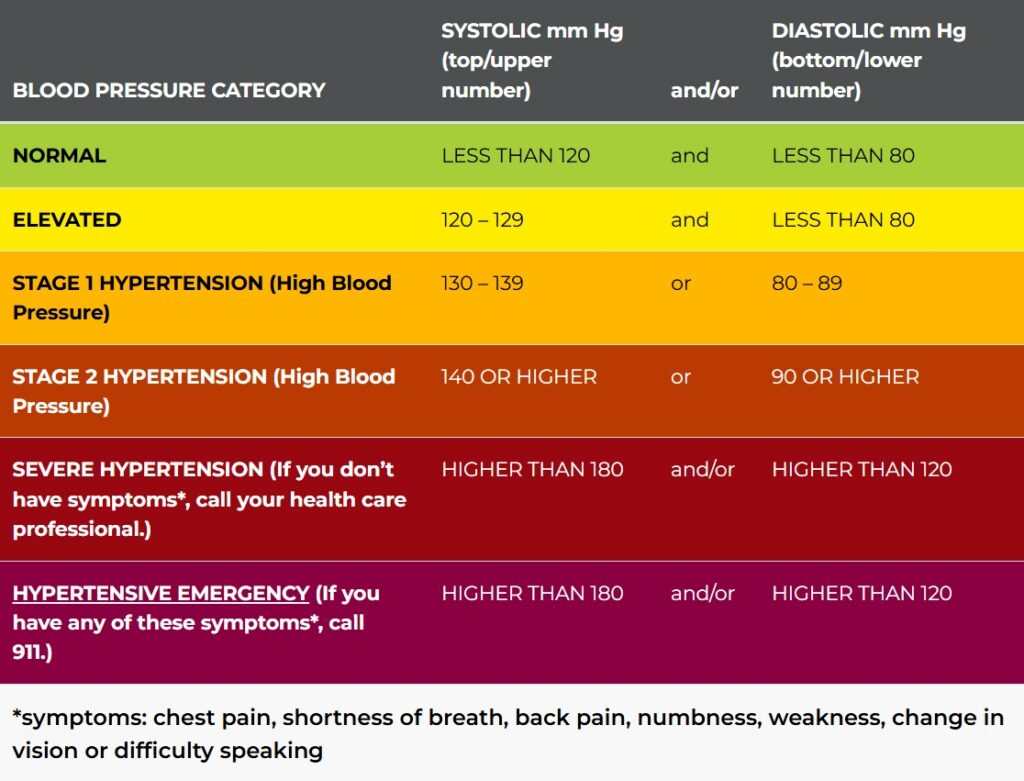 | BLOOD PRESSURE CATEGORY | SYSTOLIC mm Hg (top/upper number) | and/or | DIASTOLIC mm Hg (bottom/lower number) |
|---|---|---|---|
| NORMAL | LESS THAN 120 | and | LESS THAN 80 |
| ELEVATED | 120 – 129 | and | LESS THAN 80 |
| STAGE 1 HYPERTENSION (High Blood Pressure) | 130 – 139 | or | 80 – 89 |
| STAGE 2 HYPERTENSION (High Blood Pressure) | 140 OR HIGHER | or | 90 OR HIGHER |
| SEVERE HYPERTENSION (If you don't have symptoms*, call your health care professional.) | HIGHER THAN 180 | and/or | HIGHER THAN 120 |
| HYPERTENSIVE EMERGENCY (If you have any of these symptoms*, call 911.) | HIGHER THAN 180 | and/or | HIGHER THAN 120 |

*symptoms: chest pain, shortness of breath, back pain, numbness, weakness, change in vision or difficulty speaking